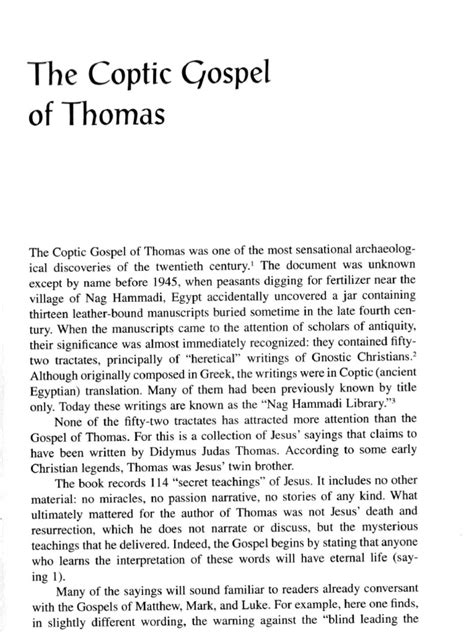 The Coptic Gospel of Thomas

The Coptic Gospel of Thomas was one of the most sensational archaeological discoveries of the twentieth century.$^1$ The document was unknown except by name before 1945, when peasants digging for fertilizer near the village of Nag Hammadi, Egypt accidentally uncovered a jar containing thirteen leather-bound manuscripts buried sometime in the late fourth century. When the manuscripts came to the attention of scholars of antiquity, their significance was almost immediately recognized: they contained fifty-two tractates, principally of "heretical" writings of Gnostic Christians.$^2$ Although originally composed in Greek, the writings were in Coptic (ancient Egyptian) translation. Many of them had been previously known by title only. Today these writings are known as the "Nag Hammadi Library."$^3$

None of the fifty-two tractates has attracted more attention than the Gospel of Thomas. For this is a collection of Jesus' sayings that claims to have been written by Didymus Judas Thomas. According to some early Christian legends, Thomas was Jesus' twin brother.

The book records 114 "secret teachings" of Jesus. It includes no other material: no miracles, no passion narrative, no stories of any kind. What ultimately mattered for the author of Thomas was not Jesus' death and resurrection, which he does not narrate or discuss, but the mysterious teachings that he delivered. Indeed, the Gospel begins by stating that anyone who learns the interpretation of these words will have eternal life (saying 1).

Many of the sayings will sound familiar to readers already conversant with the Gospels of Matthew, Mark, and Luke. For example, here one finds, in slightly different wording, the warning against the "blind leading the